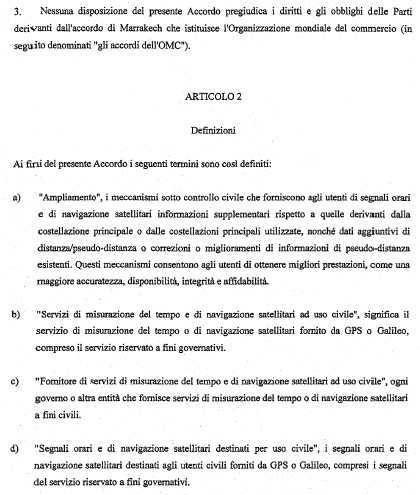 3. Nessuna disposizione del presente Accordo pregiudica i diritti e gli obblighi delle Parti derivanti dall'accordo di Marrakech che istituisce l'Organizzazione mondiale del commercio (in seguito denominati "gli accordi dell'OMC").

ARTICOLO 2

Definizioni

Ai fini del presente Accordo i seguenti termini sono così definiti:

a) "Ampliamento", i meccanismi sotto controllo civile che forniscono agli utenti di segnali orari e di navigazione satellitari informazioni supplementari rispetto a quelle derivanti dalla costellazione principale o dalle costellazioni principali utilizzate, nonché dati aggiuntivi di distanza/pseudo-distanza o correzioni o miglioramenti di informazioni di pseudo-distanza esistenti. Questi meccanismi consentono agli utenti di ottenere migliori prestazioni, come una maggiore accuratezza, disponibilità, integrità e affidabilità.

b) "Servizi di misurazione del tempo e di navigazione satellitari ad uso civile", significa il servizio di misurazione del tempo o di navigazione satellitari fornito da GPS o Galileo, compreso il servizio riservato a fini governativi.

c) "Fornitore di servizi di misurazione del tempo e di navigazione satellitari ad uso civile", ogni governo o altra entità che fornisce servizi di misurazione del tempo o di navigazione satellitari a fini civili.

d) "Segnali orari e di navigazione satellitari destinati per uso civile", i segnali orari e di navigazione satellitari destinati agli utenti civili forniti da GPS o Galileo, compresi i segnali del servizio riservato a fini governativi.